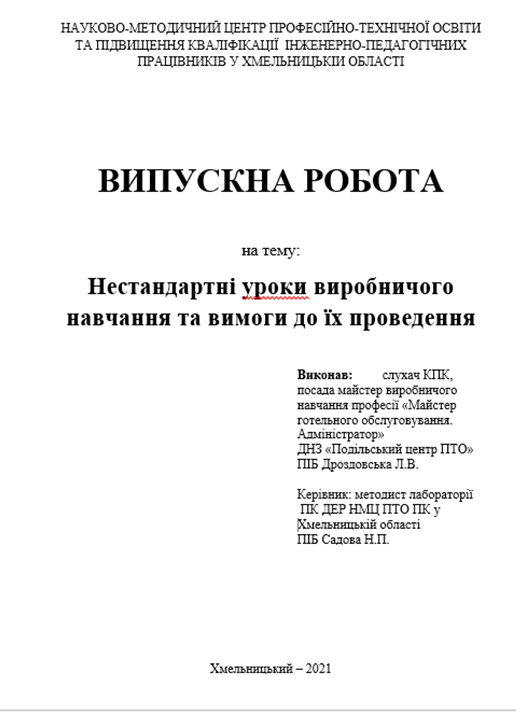 НАУКОВО-МЕТОДИЧНИЙ ЦЕНТР ПРОФЕСІЙНО-ТЕХНІЧНОЇ ОСВІТИ ТА ПІДВИЩЕННЯ КВАЛІФІКАЦІЇ ІНЖЕНЕРНО-ПЕДАГОГІЧНИХ ПРАЦІВНИКІВ У ХМЕЛЬНИЦЬКИ ОБЛАСТІ

ВИПУСКНА РОБОТА

на тему:

Нестандартні уроки виробничого навчання та вимоги до їх проведення

Виконав: слухач КПК, посада майстер виробничого навчання професії «Майстер готельного обслуговування. Адміністратор»
ДНЗ «Подільський центр ПТО»
ПІБ Дроздовська Л.В.

Керівник: методист лабораторії ПК ДЕР НМЦ ПТО ПК у Хмельницькій області
ПІБ Садова Н.П.

Хмельницький – 2021